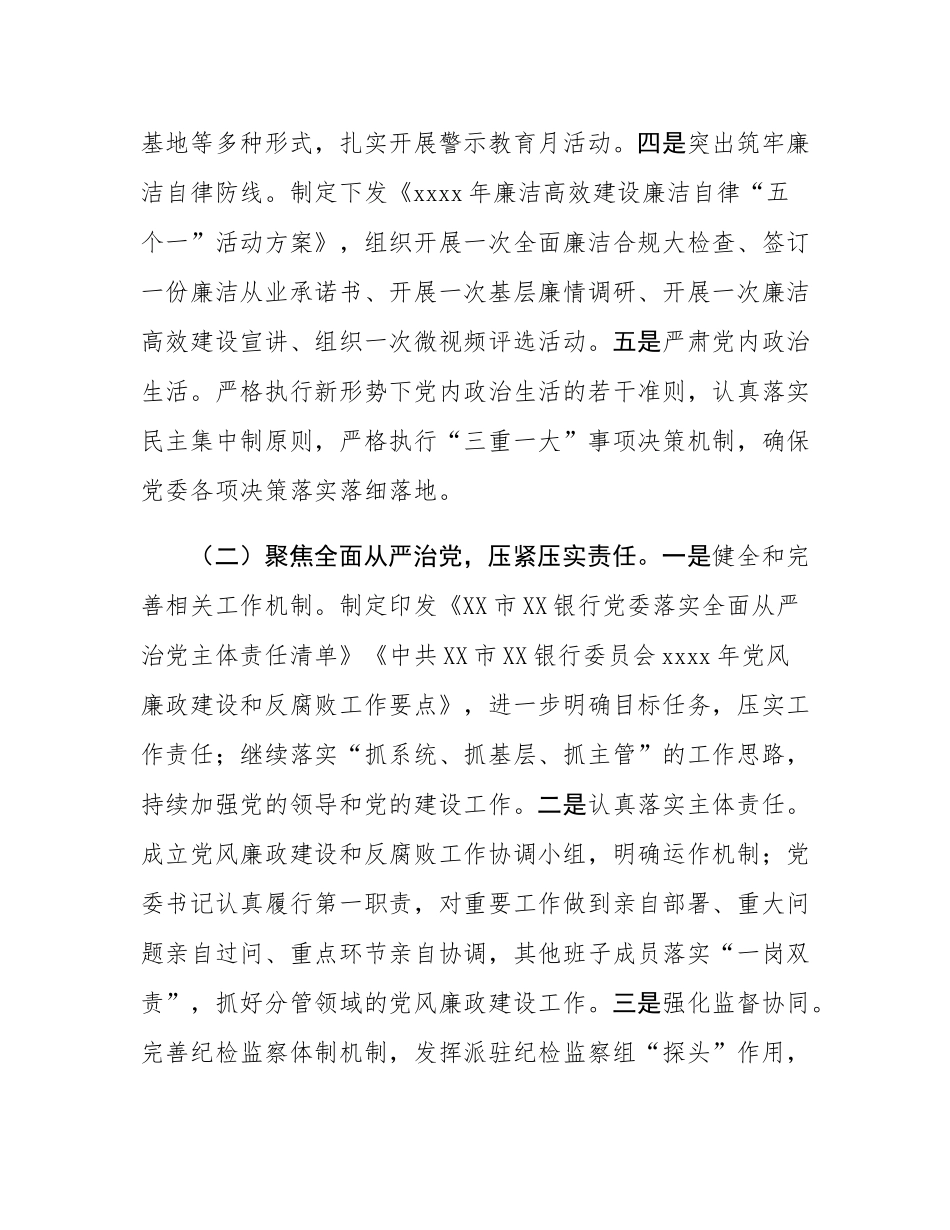 基地等多种形式，扎实开展警示教育月活动。四是突出筑牢廉洁自律防线。制定下发《xxxx 年廉洁高效建设廉洁自律“五个一”活动方案》，组织开展一次全面廉洁合规大检查、签订一份廉洁从业承诺书、开展一次基层廉情调研、开展一次廉洁高效建设宣讲、组织一次微视频评选活动。五是严肃党内政治生活。严格执行新形势下党内政治生活的若干准则，认真落实民主集中制原则，严格执行“三重一大”事项决策机制，确保党委各项决策落实落细落地。

（二）聚焦全面从严治党，压紧压实责任。一是健全和完善相关工作机制。制定印发《XX 市 XX 银行党委落实全面从严治党主体责任清单》《中共 XX 市 XX 银行委员会 xxxx 年党风廉政建设和反腐败工作要点》，进一步明确目标任务，压实工作责任；继续落实“抓系统、抓基层、抓主管”的工作思路，持续加强党的领导和党的建设工作。二是认真落实主体责任。成立党风廉政建设和反腐败工作协调小组，明确运作机制；党委书记认真履行第一职责，对重要工作做到亲自部署、重大问题亲自过问、重点环节亲自协调，其他班子成员落实“一岗双责”，抓好分管领域的党风廉政建设工作。三是强化监督协同。完善纪检监察体制机制，发挥派驻纪检监察组“探头”作用，